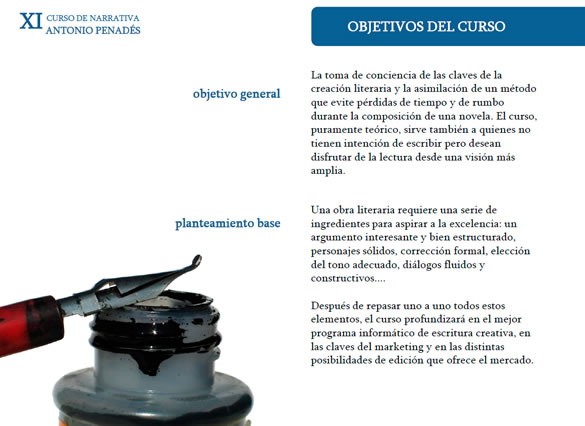 XI CURSO DE NARRATIVA
ANTONIO PENADÉS

OBJETIVOS DEL CURSO

objetivo general

La toma de conciencia de las claves de la creación literaria y la asimilación de un método que evite pérdidas de tiempo y de rumbo durante la composición de una novela. El curso, puramente teórico, sirve también a quienes no tienen intención de escribir pero desean disfrutar de la lectura desde una visión más amplia.

planteamiento base

Una obra literaria requiere una serie de ingredientes para aspirar a la excelencia: un argumento interesante y bien estructurado, personajes sólidos, corrección formal, elección del tono adecuado, diálogos fluidos y constructivos....

Después de repasar uno a uno todos estos elementos, el curso profundizará en el mejor programa informático de escritura creativa, en las claves del marketing y en las distintas posibilidades de edición que ofrece el mercado.